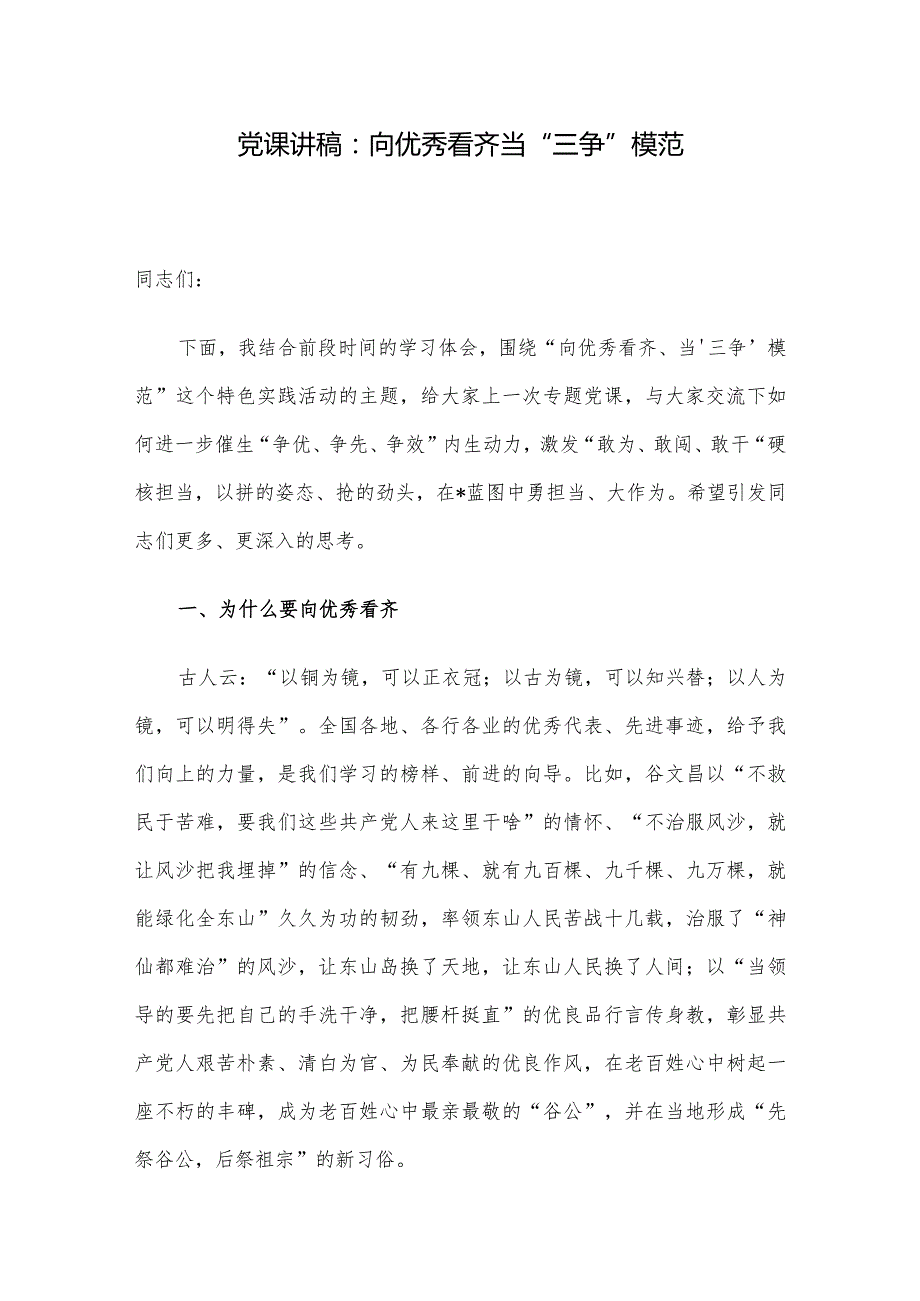 党课讲稿：向优秀看齐当“三争”模范

同志们：

下面，我结合前段时间的学习体会，围绕“向优秀看齐、当'三争’模范”这个特色实践活动的主题，给大家上一次专题党课，与大家交流下如何进一步催生“争优、争先、争效”内生动力，激发“敢为、敢闯、敢干“硬核担当，以拼的姿态、抢的劲头，在*蓝图中勇担当、大作为。希望引发同志们更多、更深入的思考。

一、为什么要向优秀看齐

古人云：“以铜为镜，可以正衣冠；以古为镜，可以知兴替；以人为镜，可以明得失”。全国各地、各行各业的优秀代表、先进事迹，给予我们向上的力量，是我们学习的榜样、前进的向导。比如，谷文昌以“不救民于苦难，要我们这些共产党人来这里干啥”的情怀、“不治服风沙，就让风沙把我埋掉”的信念、“有九棵、就有九百棵、九千棵、九万棵，就能绿化全东山”久久为功的韧劲，率领东山人民苦战十几载，治服了“神仙都难治”的风沙，让东山岛换了天地，让东山人民换了人间；以“当领导的要先把自己的手洗干净，把腰杆挺直”的优良品行言传身教，彰显共产党人艰苦朴素、清白为官、为民奉献的优良作风，在老百姓心中树起一座不朽的丰碑，成为老百姓心中最亲最敬的“谷公”，并在当地形成“先祭谷公，后祭祖宗”的新习俗。